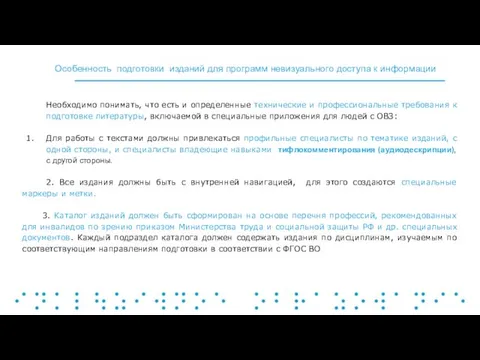 Особенность подготовки изданий для программ невизуального доступа к информации

Необходимо понимать, что есть и определенные технические и профессиональные требования к подготовке литературы, включаемой в специальные приложения для людей с ОВЗ:

1. Для работы с текстами должны привлекаться профильные специалисты по тематике изданий, с одной стороны, и специалисты владеющие навыками тифлокомментирования (аудиодескрипции), с другой стороны.

2. Все издания должны быть с внутренней навигацией, для этого создаются специальные маркеры и метки.

3. Каталог изданий должен быть сформирован на основе перечня профессий, рекомендованных для инвалидов по зрению приказом Министерства труда и социальной защиты РФ и др. специальных документов. Каждый подраздел каталога должен содержать издания по дисциплинам, изучаемым по соответствующим направлениям подготовки в соответствии с ФГОС ВО